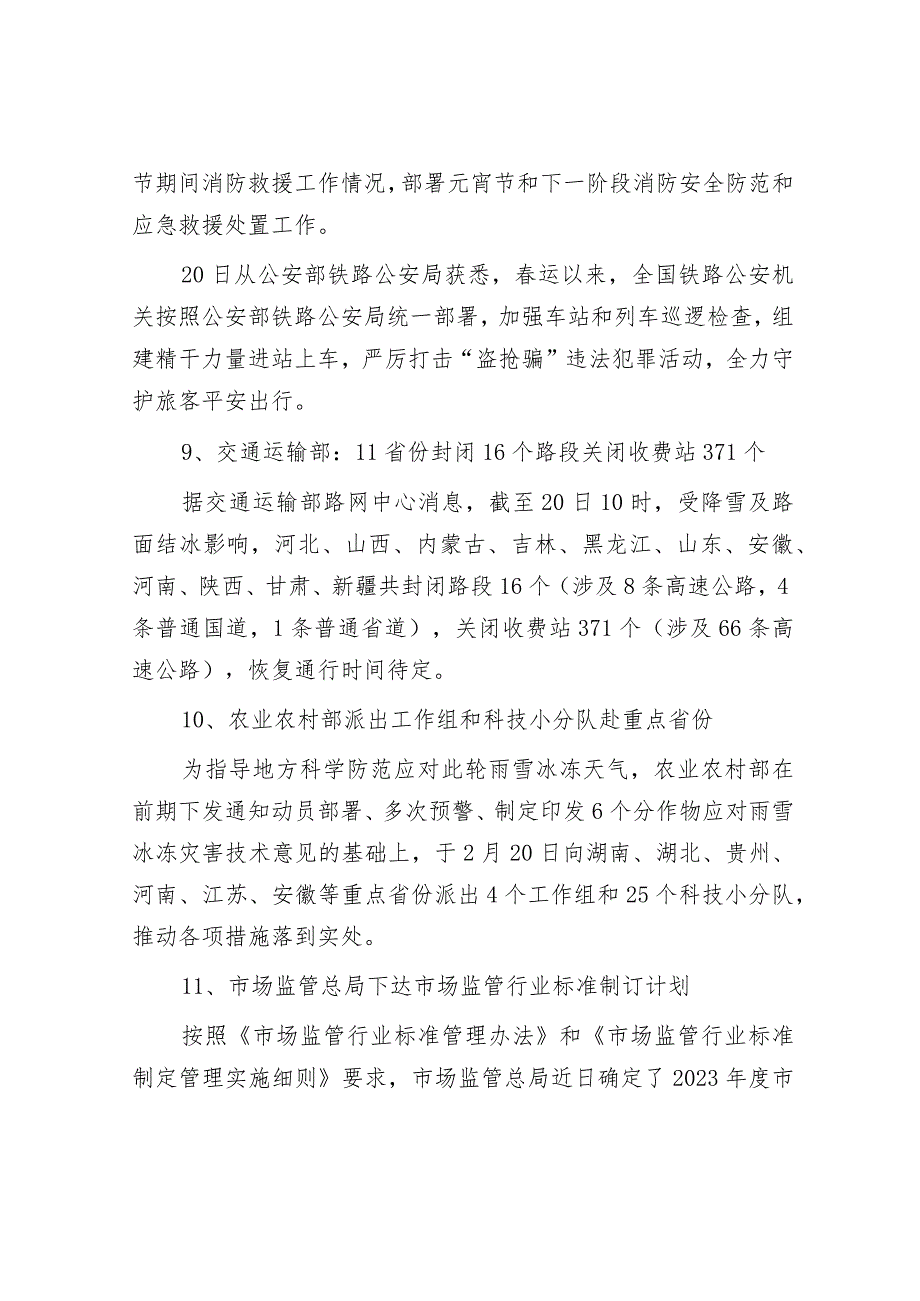 节期间消防救援工作情况，部署元宵节和下一阶段消防安全防范和应急救援处置工作。

20日从公安部铁路公安局获悉，春运以来，全国铁路公安机关按照公安部铁路公安局统一部署，加强车站和列车巡逻检查，组建精干力量进站上车，严厉打击“盗抢骗”违法犯罪活动，全力守护旅客平安出行。

9、交通运输部：11省份封闭16个路段关闭收费站371个

据交通运输部路网中心消息，截至20日10时，受降雪及路面结冰影响，河北、山西、内蒙古、吉林、黑龙江、山东、安徽、河南、陕西、甘肃、新疆共封闭路段16个（涉及8条高速公路，4条普通国道，1条普通省道），关闭收费站371个（涉及66条高速公路），恢复通行时间待定。

10、农业农村部派出工作组和科技小分队赴重点省份

为指导地方科学防范应对此轮雨雪冰冻天气，农业农村部在前期下发通知动员部署、多次预警、制定印发6个分作物应对雨雪冰冻灾害技术意见的基础上，于2月20日向湖南、湖北、贵州、河南、江苏、安徽等重点省份派出4个工作组和25个科技小分队，推动各项措施落到实处。

11、市场监管总局下达市场监管行业标准制订计划

按照《市场监管行业标准管理办法》和《市场监管行业标准制定管理实施细则》要求，市场监管总局近日确定了2023年度市